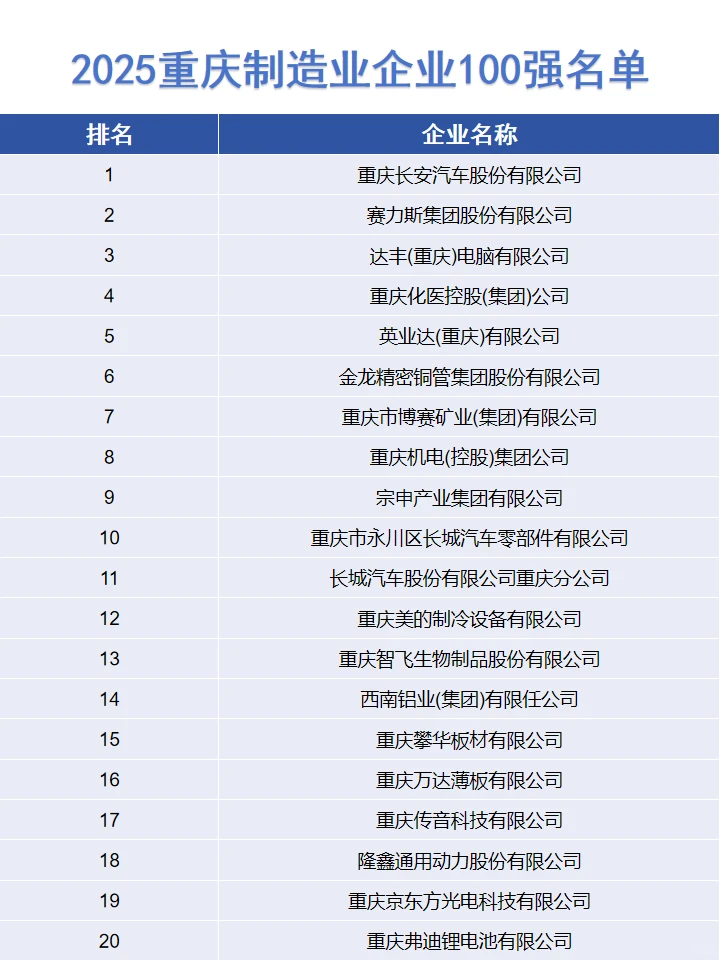 2025重庆制造业企业100强名单

| 排名 | 企业名称 |
|---|---|
| 1 | 重庆长安汽车股份有限公司 |
| 2 | 赛力斯集团股份有限公司 |
| 3 | 达丰(重庆)电脑有限公司 |
| 4 | 重庆化医控股(集团)公司 |
| 5 | 英业达(重庆)有限公司 |
| 6 | 金龙精密铜管集团股份有限公司 |
| 7 | 重庆市博赛矿业(集团)有限公司 |
| 8 | 重庆机电(控股)集团公司 |
| 9 | 宗申产业集团有限公司 |
| 10 | 重庆市永川区长城汽车零部件有限公司 |
| 11 | 长城汽车股份有限公司重庆分公司 |
| 12 | 重庆美的制冷设备有限公司 |
| 13 | 重庆智飞生物制品股份有限公司 |
| 14 | 西南铝业(集团)有限任公司 |
| 15 | 重庆攀华板材有限公司 |
| 16 | 重庆万达薄板有限公司 |
| 17 | 重庆传音科技有限公司 |
| 18 | 隆鑫通用动力股份有限公司 |
| 19 | 重庆京东方光电科技有限公司 |
| 20 | 重庆弗迪锂电池有限公司 |